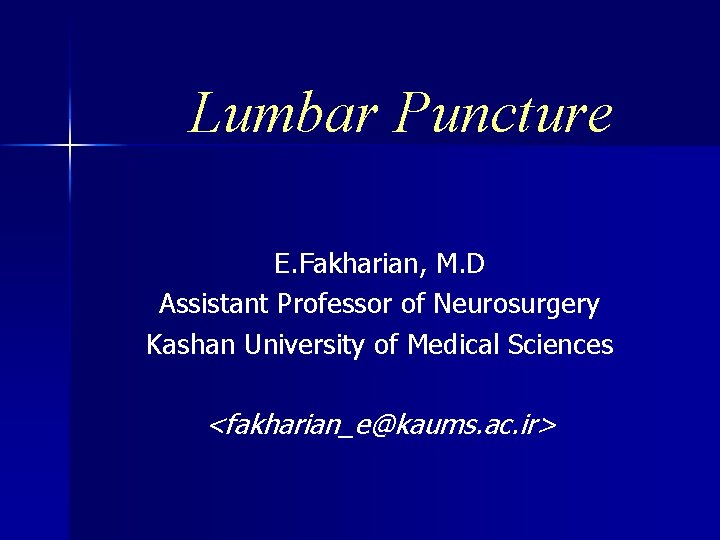 Lumbar Puncture

E.Fakharian, M.D
Assistant Professor of Neurosurgery
Kashan University of Medical Sciences

<fakharian_e@kaums.ac.ir>